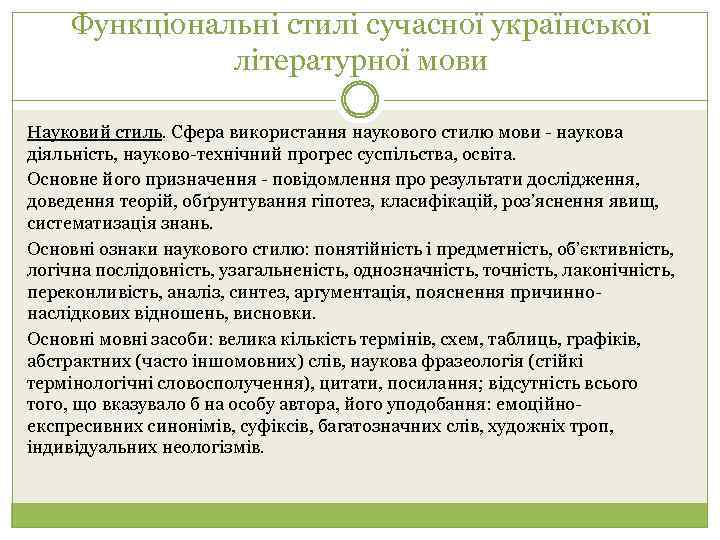 Функціональні стилі сучасної української літературної мови

Науковий стиль. Сфера використання наукового стилю мови - наукова діяльність, науково-технічний прогрес суспільства, освіта.

Основне його призначення - повідомлення про результати дослідження, доведення теорій, обґрунтування гіпотез, класифікацій, роз'яснення явищ, систематизація знань.

Основні ознаки наукового стилю: понятійність і предметність, об'єктивність, логічна послідовність, узагальненість, однозначність, точність, лаконічність, переконливість, аналіз, синтез, аргументація, пояснення причинно-наслідкових відношень, висновки.

Основні мовні засоби: велика кількість термінів, схем, таблиць, графіків, абстрактних (часто іншомовних) слів, наукова фразеологія (стійкі термінологічні словосполучення), цитати, посилання; відсутність всього того, що вказувало б на особу автора, його уподобання: емоційно-експресивних синонімів, суфіксів, багатозначних слів, художніх троп, індивідуальних неологізмів.